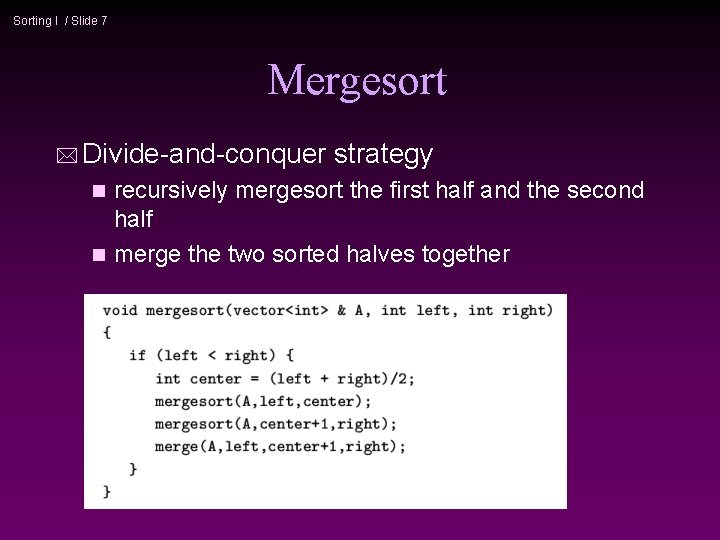 Sorting I / Slide 7

Mergesort

Divide-and-conquer strategy

recursively mergesort the first half and the second half

merge the two sorted halves together

void mergesort(vector<int> & A, int left, int right)
{
if (left < right) {
int center = (left + right)/2;
mergesort(A,left,center);
mergesort(A,center+1,right);
merge(A,left,center+1,right);
}
}